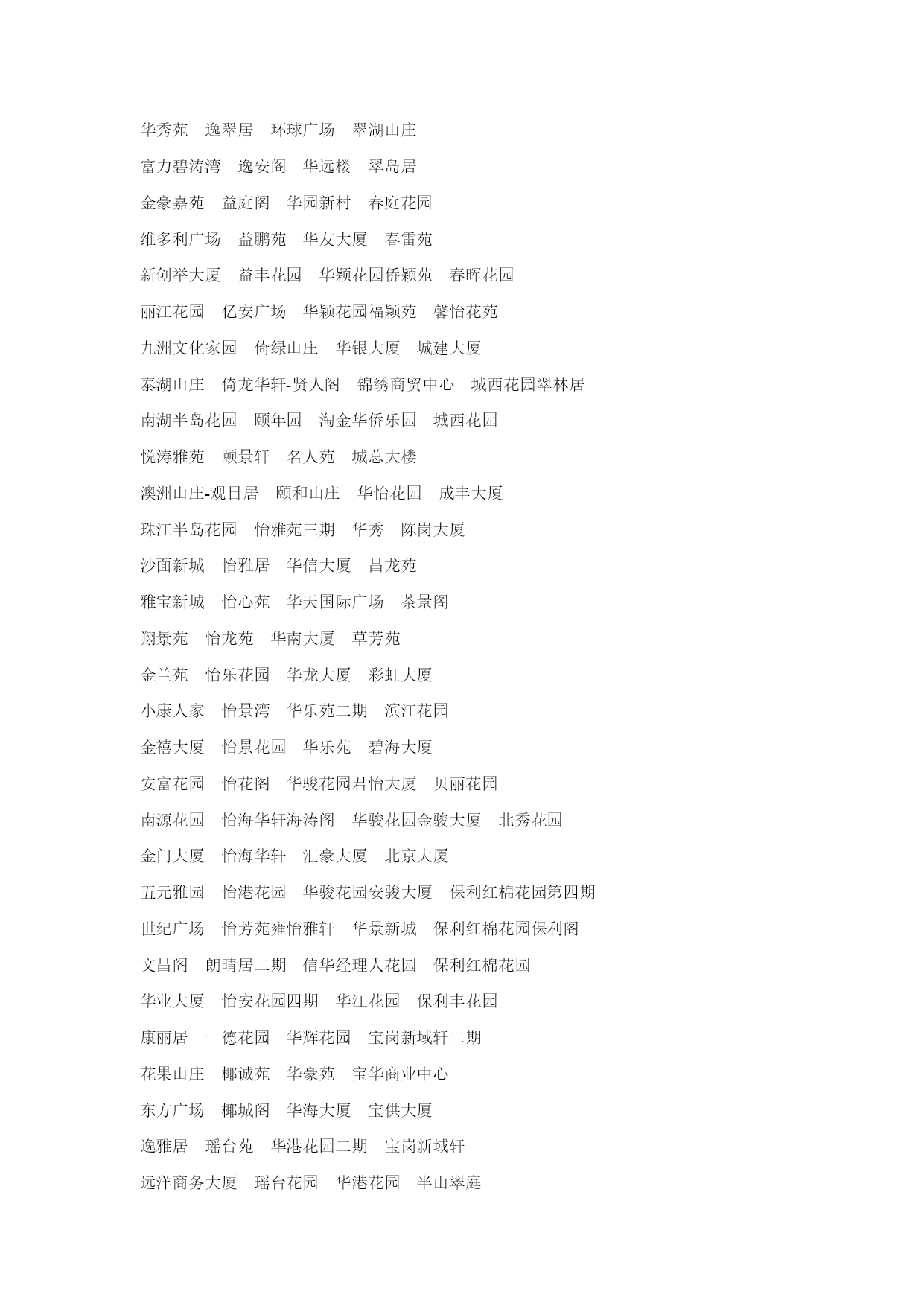 华秀苑　逸翠居　环球广场　翠湖山庄

富力碧涛湾　逸安阁　华远楼　翠岛居

金豪嘉苑　益庭阁　华园新村　春庭花园

维多利广场　益鹏苑　华友大厦　春雷苑

新创举大厦　益丰花园　华颖花园侨颖苑　春晖花园

丽江花园　亿安广场　华颖花园福颖苑　馨怡花苑

九洲文化家园　倚绿山庄　华银大厦　城建大厦

泰湖山庄　倚龙华轩-贤人阁　锦绣商贸中心　城西花园翠林居

南湖半岛花园　颐年园　淘金华侨乐园　城西花园

悦涛雅苑　颐景轩　名人苑　城总大楼

澳洲山庄-观日居　颐和山庄　华怡花园　成丰大厦

珠江半岛花园　怡雅苑三期　华秀　陈岗大厦

沙面新城　怡雅居　华信大厦　昌龙苑

雅宝新城　怡心苑　华天国际广场　茶景阁

翔景苑　怡龙苑　华南大厦　草芳苑

金兰苑　怡乐花园　华龙大厦　彩虹大厦

小康人家　怡景湾　华乐苑二期　滨江花园

金禧大厦　怡景花园　华乐苑　碧海大厦

安富花园　怡花阁　华骏花园君怡大厦　贝丽花园

南源花园　怡海华轩海涛阁　华骏花园金骏大厦　北秀花园

金门大厦　怡海华轩　汇豪大厦　北京大厦

五元雅园　怡港花园　华骏花园安骏大厦　保利红棉花园第四期

世纪广场　怡芳苑雍怡雅轩　华景新城　保利红棉花园保利阁

文昌阁　朗晴居二期　信华经理人花园　保利红棉花园

华业大厦　怡安花园四期　华江花园　保利丰花园

康丽居　一德花园　华辉花园　宝岗新域轩二期

花果山庄　椰诚苑　华豪苑　宝华商业中心

东方广场　椰城阁　华海大厦　宝供大厦

逸雅居　瑶台苑　华港花园二期　宝岗新域轩

远洋商务大厦　瑶台花园　华港花园　半山翠庭